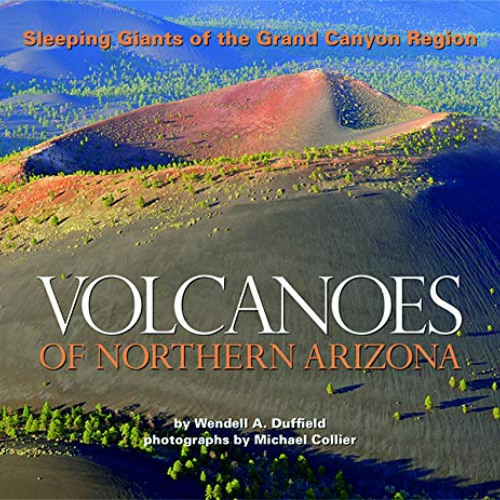 Sleeping Giants of the Grand Canyon Region

VOLCANOES
OF NORTHERN ARIZONA

by Wendell A. Duffield
photographs by Michael Collier